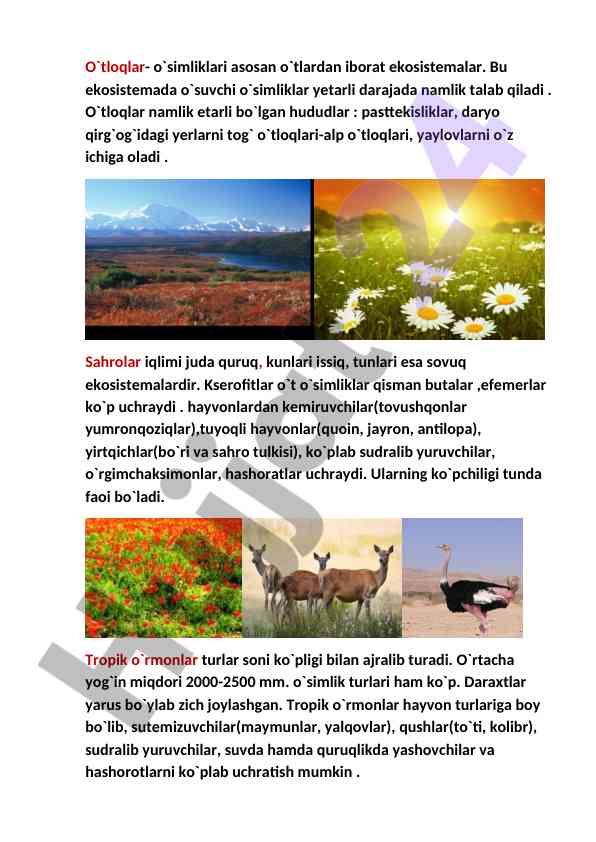 O`tloqlar- o`simliklari asosan o`tlardan iborat ekosistemalar. Bu ekosistemada o`suvchi o`simliklar yetarli darajada namlik talab qiladi . O`tloqlar namlik etarli bo`lgan hududlar : pasttekisliklar, daryo qirg`og`idagi yerlarni tog` o`tloqlari-alp o`tloqlari, yaylovlarni o`z ichiga oladi .

Sahrolar iqlimi juda quruq, kunlari issiq, tunlari esa sovuq ekosistemalardir. Kserofitlar o`t o`simliklar qisman butalar ,efemerlar ko`p uchraydi . hayvonlardan kemiruvchilar(tovushqonlar yumronqoziqlar),tuyoqli hayvonlar(quoin, jayron, antilopa), yirtqichlar(bo`ri va sahro tulkisi), ko`plab sudralib yuruvchilar, o`rgimchaksimonlar, hashoratlar uchraydi. Ularning ko`pchiligi tunda faoi bo`ladi.

Tropik o`rmonlar turlar soni ko`pligi bilan ajralib turadi. O`rtacha yog`in miqdori 2000-2500 mm. o`simlik turlari ham ko`p. Daraxtlar yarus bo`ylab zich joylashgan. Tropik o`rmonlar hayvon turlariga boy bo`lib, sutemizuvchilar(maymunlar, yalqovlar), qushlar(to`ti, kolibr), sudralib yuruvchilar, suvda hamda quruqlikda yashovchilar va hashorotlarni ko`plab uchratish mumkin .